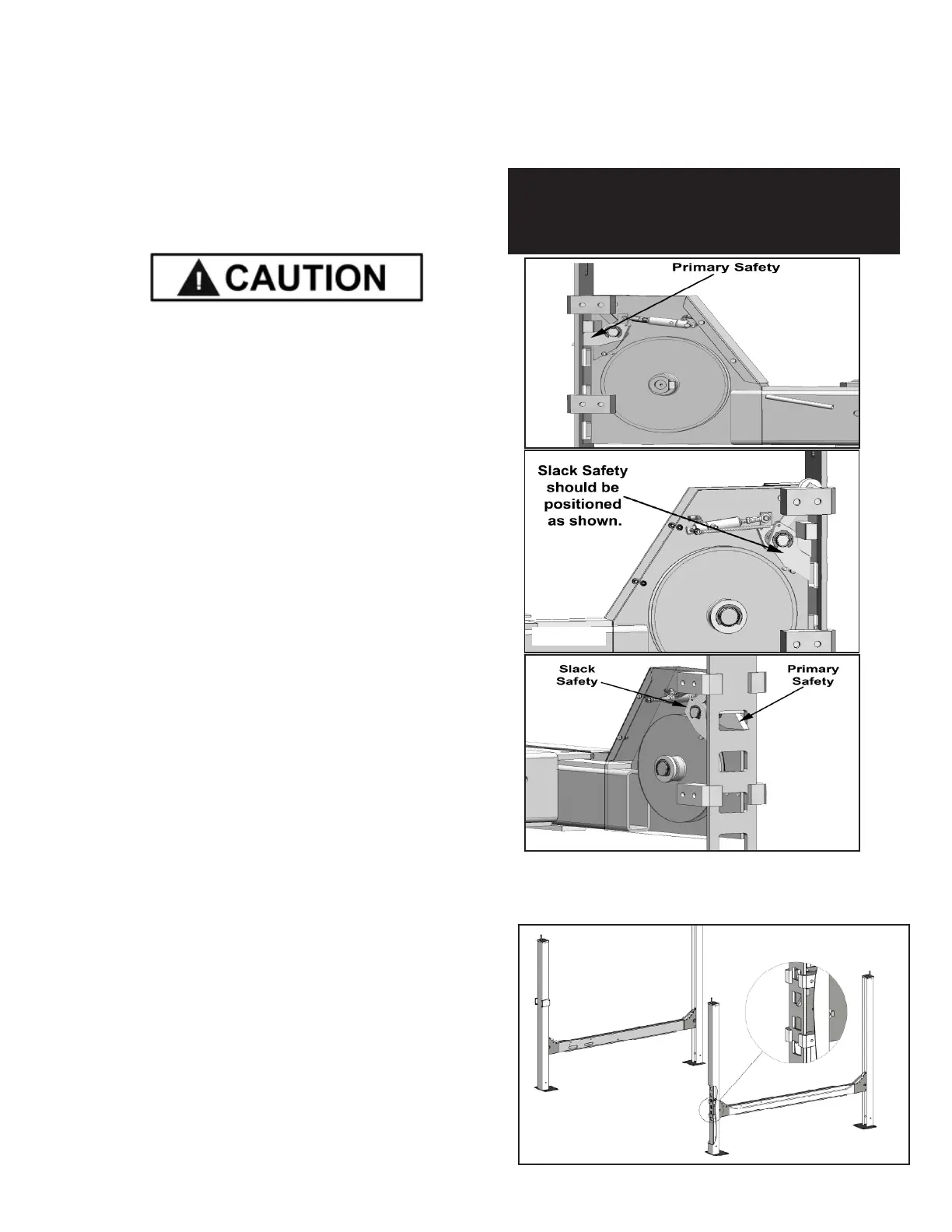 CAUTION

Primary Safety

Slack Safety should be positioned as shown.

Slack Safety

Primary Safety